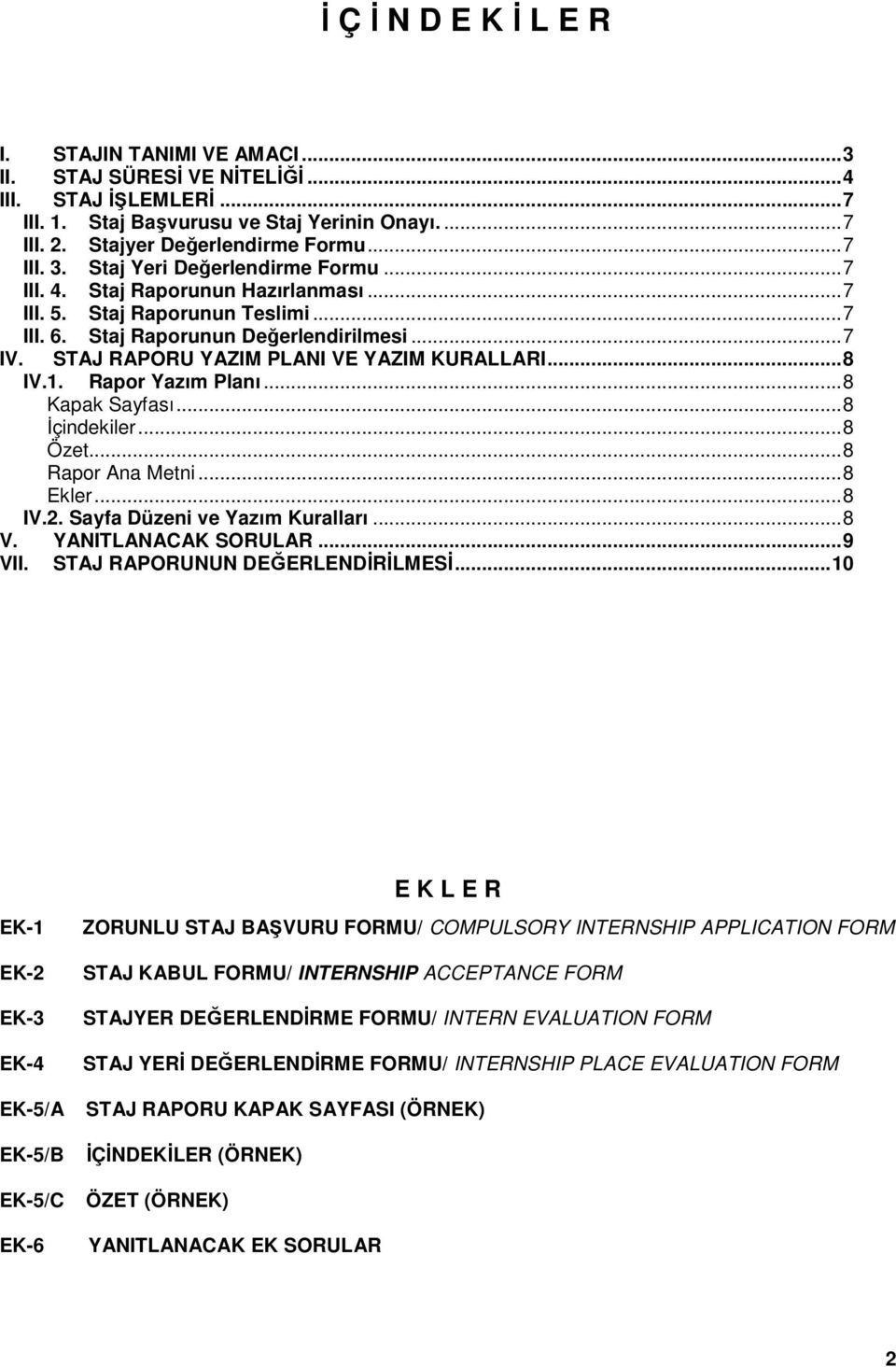 İ Ç İ N D E K İ L E R

I. STAJIN TANIMI VE AMACI...3
II. STAJ SÜRESİ VE NİTELİĞİ...4
III. STAJ İŞLEMLERİ...7
III. 1. Staj Başvurusu ve Staj Yerinin Onayı....7
III. 2. Stajyer Değerlendirme Formu...7
III. 3. Staj Yeri Değerlendirme Formu...7
III. 4. Staj Raporunun Hazırlanması...7
III. 5. Staj Raporunun Teslimi...7
III. 6. Staj Raporunun Değerlendirilmesi...7
IV. STAJ RAPORU YAZIM PLANI VE YAZIM KURALLARI...8
IV.1. Rapor Yazım Planı...8
Kapak Sayfası...8
İçindekiler...8
Özet...8
Rapor Ana Metni...8
Ekler...8
IV.2. Sayfa Düzeni ve Yazım Kuralları...8
V. YANITLANACAK SORULAR...9
VII. STAJ RAPORUNUN DEĞERLENDİRİLMESİ...10

E K L E R

EK-1 ZORUNLU STAJ BAŞVURU FORMU/ COMPULSORY INTERNSHIP APPLICATION FORM

EK-2 STAJ KABUL FORMU/ INTERNSHIP ACCEPTANCE FORM

EK-3 STAJYER DEĞERLENDİRME FORMU/ INTERN EVALUATION FORM

EK-4 STAJ YERİ DEĞERLENDİRME FORMU/ INTERNSHIP PLACE EVALUATION FORM

EK-5/A STAJ RAPORU KAPAK SAYFASI (ÖRNEK)

EK-5/B İÇİNDEKİLER (ÖRNEK)

EK-5/C ÖZET (ÖRNEK)

EK-6 YANITLANACAK EK SORULAR

2